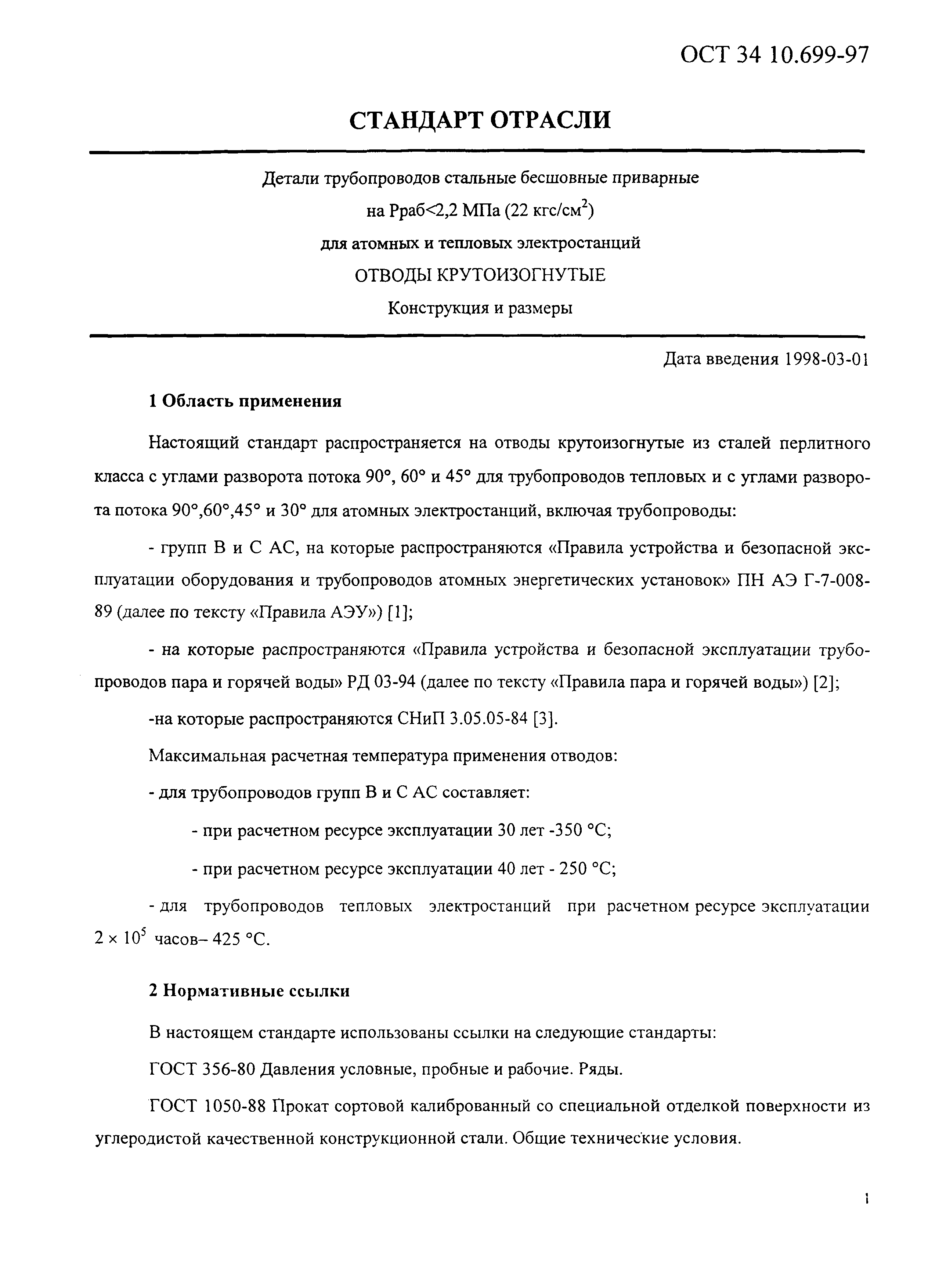 ОСТ 34 10.699-97

СТАНДАРТ ОТРАСЛИ

Детали трубопроводов стальные бесшовные приварные

на Рраб<2,2 МПа (22 кгс/см$^2$)

для атомных и тепловых электростанций

ОТВОДЫ КРУТОИЗОГНУТЫЕ

Конструкция и размеры

Дата введения 1998-03-01

1 Область применения

Настоящий стандарт распространяется на отводы крутоизогнутые из сталей перлитного класса с углами разворота потока 90°, 60° и 45° для трубопроводов тепловых и с углами разворота потока 90°,60°,45° и 30° для атомных электростанций, включая трубопроводы:

- групп В и С АС, на которые распространяются «Правила устройства и безопасной эксплуатации оборудования и трубопроводов атомных энергетических установок» ПН АЭ Г-7-008-89 (далее по тексту «Правила АЭУ») [1];

- на которые распространяются «Правила устройства и безопасной эксплуатации трубопроводов пара и горячей воды» РД 03-94 (далее по тексту «Правила пара и горячей воды») [2];

-на которые распространяются СНиП 3.05.05-84 [3].

Максимальная расчетная температура применения отводов:

- для трубопроводов групп В и С АС составляет:

- при расчетном ресурсе эксплуатации 30 лет -350 °С;

- при расчетном ресурсе эксплуатации 40 лет - 250 °С;

- для трубопроводов тепловых электростанций при расчетном ресурсе эксплуатации $2 \times 10^5$ часов– 425 °С.

2 Нормативные ссылки

В настоящем стандарте использованы ссылки на следующие стандарты:

ГОСТ 356-80 Давления условные, пробные и рабочие. Ряды.

ГОСТ 1050-88 Прокат сортовой калиброванный со специальной отделкой поверхности из углеродистой качественной конструкционной стали. Общие технические условия.

1